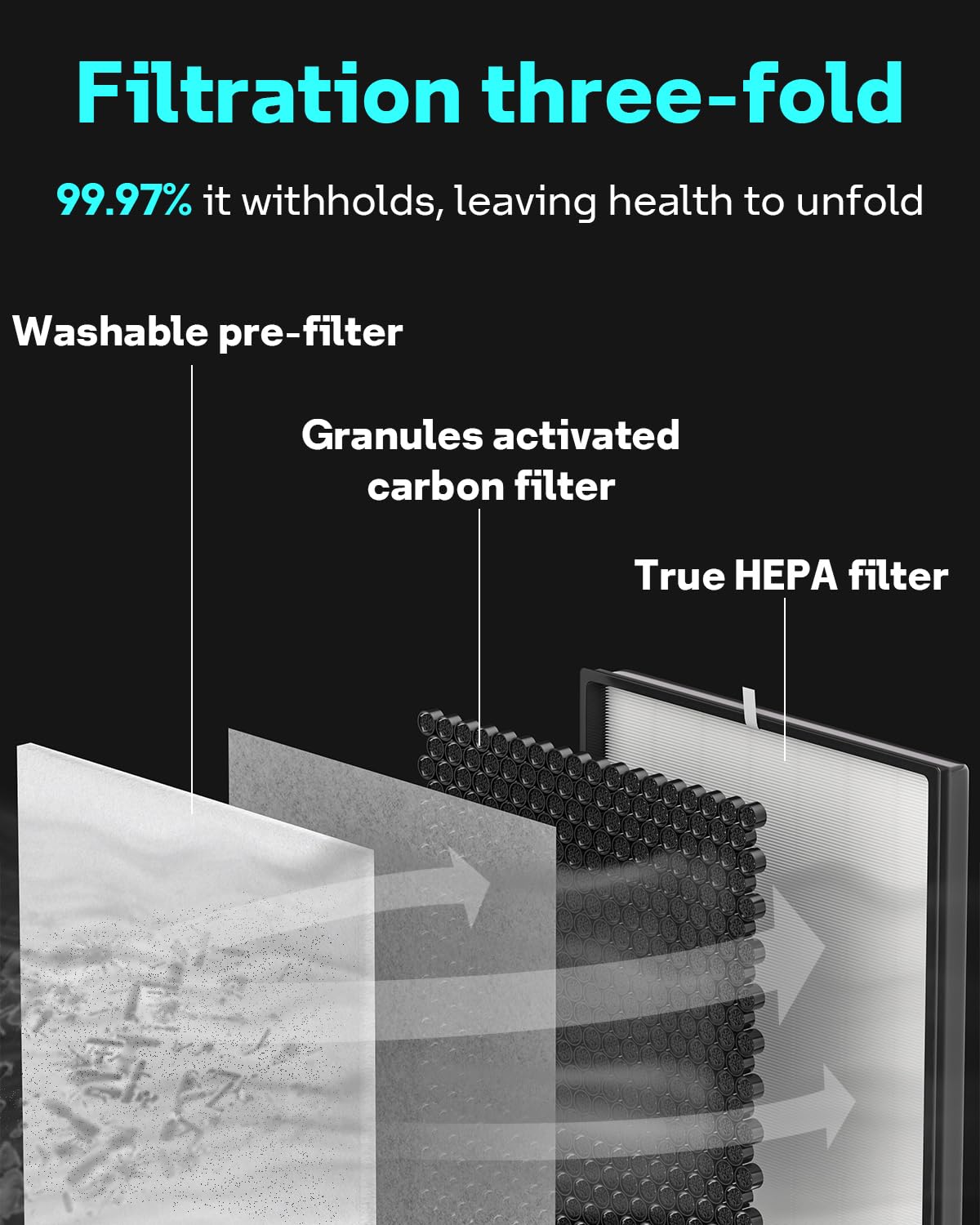 Filtration three-fold

99.97% it withholds, leaving health to unfold

Washable pre-filter

Granules activated carbon filter

True HEPA filter